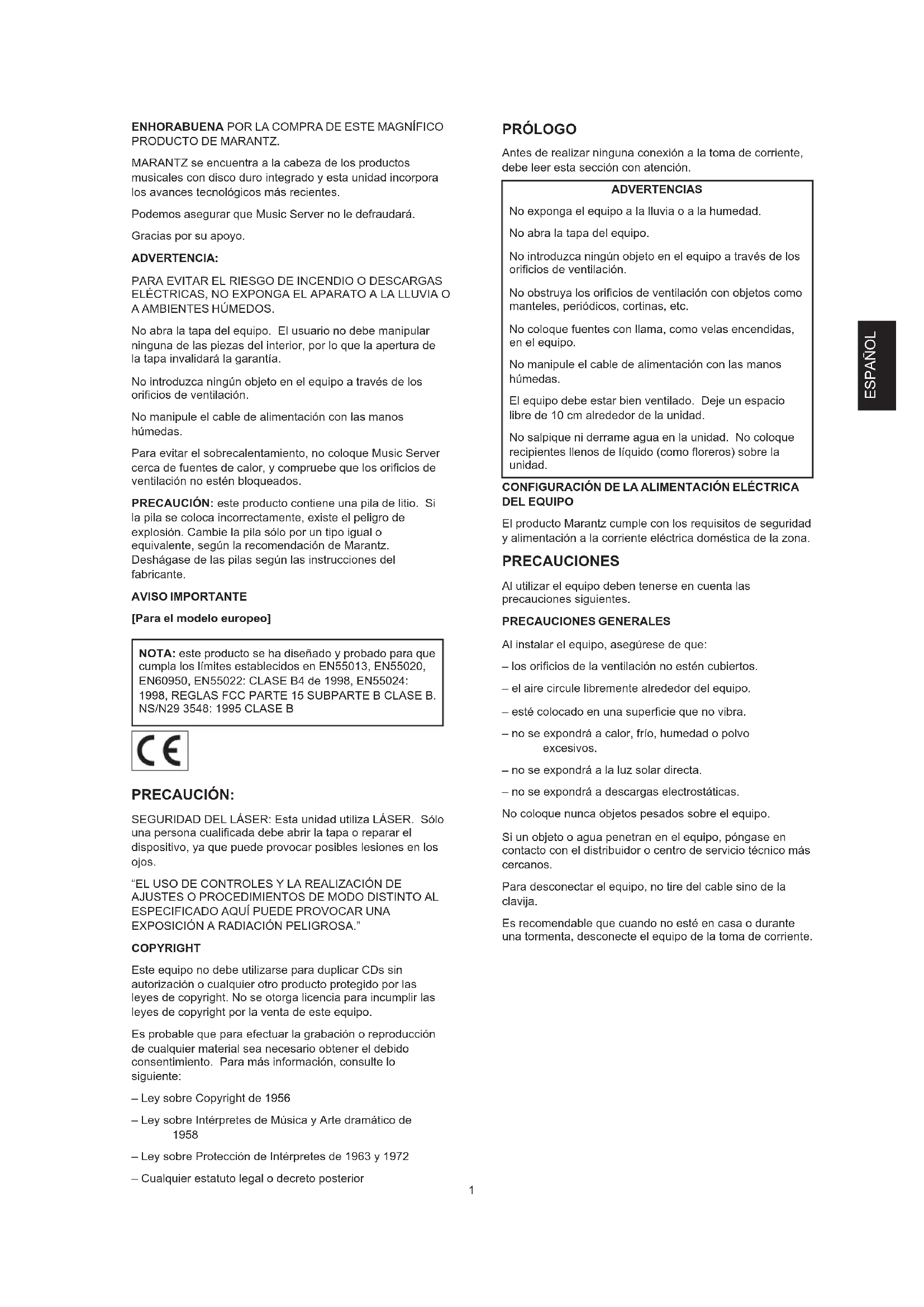 ENHORABUENA POR LA COMPRA DE ESTE MAGNÍFICO PRODUCTO DE MARANTZ.

MARANTZ se encuentra a la cabeza de los productos musicales con disco duro integrado y esta unidad incorpora los avances tecnológicos más recientes.

Podemos asegurar que Music Server no le defraudará.

Gracias por su apoyo.

ADVERTENCIA:

PARA EVITAR EL RIESGO DE INCENDIO O DESCARGAS ELÉCTRICAS, NO EXPONGA EL APARATO A LA LLUVIA O A AMBIENTES HÚMEDOS.

No abra la tapa del equipo. El usuario no debe manipular ninguna de las piezas del interior, por lo que la apertura de la tapa invalidará la garantía.

No introduzca ningún objeto en el equipo a través de los orificios de ventilación.

No manipule el cable de alimentación con las manos húmedas.

Para evitar el sobrecalentamiento, no coloque Music Server cerca de fuentes de calor, y compruebe que los orificios de ventilación no estén bloqueados.

PRECAUCIÓN: este producto contiene una pila de litio. Si la pila se coloca incorrectamente, existe el peligro de explosión. Cambie la pila sólo por un tipo igual o equivalente, según la recomendación de Marantz. Deshágase de las pilas según las instrucciones del fabricante.

AVISO IMPORTANTE

[Para el modelo europeo]

NOTA: este producto se ha diseñado y probado para que cumpla los límites establecidos en EN55013, EN55020, EN60950, EN55022: CLASE B4 de 1998, EN55024: 1998, REGLAS FCC PARTE 15 SUBPARTE B CLASE B. NS/N29 3548: 1995 CLASE B

CE

PRECAUCIÓN:

SEGURIDAD DEL LÁSER: Esta unidad utiliza LÁSER. Sólo una persona cualificada debe abrir la tapa o reparar el dispositivo, ya que puede provocar posibles lesiones en los ojos.

"EL USO DE CONTROLES Y LA REALIZACIÓN DE AJUSTES O PROCEDIMIENTOS DE MODO DISTINTO AL ESPECIFICADO AQUÍ PUEDE PROVOCAR UNA EXPOSICIÓN A RADIACIÓN PELIGROSA."

COPYRIGHT

Este equipo no debe utilizarse para duplicar CDs sin autorización o cualquier otro producto protegido por las leyes de copyright. No se otorga licencia para incumplir las leyes de copyright por la venta de este equipo.

Es probable que para efectuar la grabación o reproducción de cualquier material sea necesario obtener el debido consentimiento. Para más información, consulte lo siguiente:

– Ley sobre Copyright de 1956

– Ley sobre Intérpretes de Música y Arte dramático de 1958

– Ley sobre Protección de Intérpretes de 1963 y 1972

– Cualquier estatuto legal o decreto posterior

PRÓLOGO

Antes de realizar ninguna conexión a la toma de corriente, debe leer esta sección con atención.

ADVERTENCIAS

No exponga el equipo a la lluvia o a la humedad.

No abra la tapa del equipo.

No introduzca ningún objeto en el equipo a través de los orificios de ventilación.

No obstruya los orificios de ventilación con objetos como manteles, periódicos, cortinas, etc.

No coloque fuentes con llama, como velas encendidas, en el equipo.

No manipule el cable de alimentación con las manos húmedas.

El equipo debe estar bien ventilado. Deje un espacio libre de 10 cm alrededor de la unidad.

No salpique ni derrame agua en la unidad. No coloque recipientes llenos de líquido (como floreros) sobre la unidad.

CONFIGURACIÓN DE LA ALIMENTACIÓN ELÉCTRICA DEL EQUIPO

El producto Marantz cumple con los requisitos de seguridad y alimentación a la corriente eléctrica doméstica de la zona.

PRECAUCIONES

Al utilizar el equipo deben tenerse en cuenta las precauciones siguientes.

PRECAUCIONES GENERALES

Al instalar el equipo, asegúrese de que:

– los orificios de la ventilación no estén cubiertos.

– el aire circule libremente alrededor del equipo.

– esté colocado en una superficie que no vibra.

– no se expondrá a calor, frío, humedad o polvo excesivos.

– no se expondrá a la luz solar directa.

– no se expondrá a descargas electrostáticas.

No coloque nunca objetos pesados sobre el equipo.

Si un objeto o agua penetran en el equipo, póngase en contacto con el distribuidor o centro de servicio técnico más cercanos.

Para desconectar el equipo, no tire del cable sino de la clavija.

Es recomendable que cuando no esté en casa o durante una tormenta, desconecte el equipo de la toma de corriente.

ESPAÑOL

1